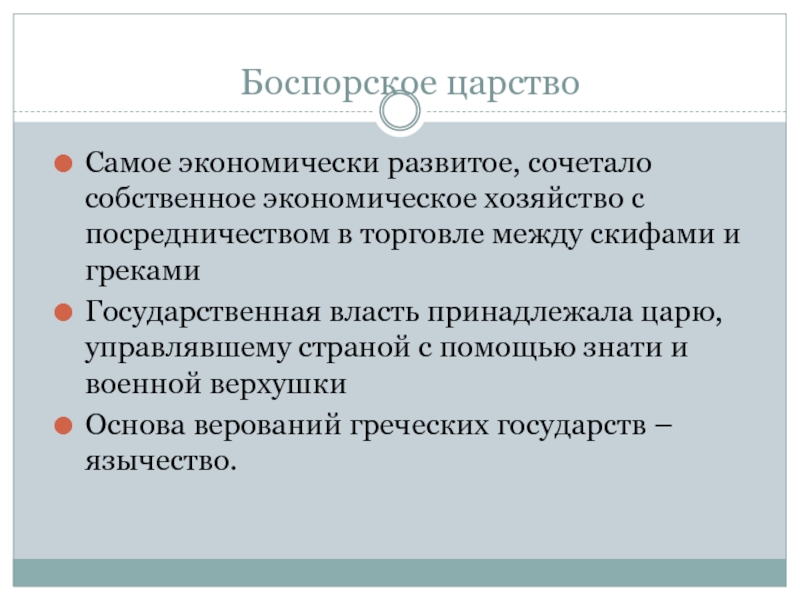 Боспорское царство

Самое экономически развитое, сочетало собственное экономическое хозяйство с посредничеством в торговле между скифами и греками

Государственная власть принадлежала царю, управлявшему страной с помощью знати и военной верхушки

Основа верований греческих государств – язычество.